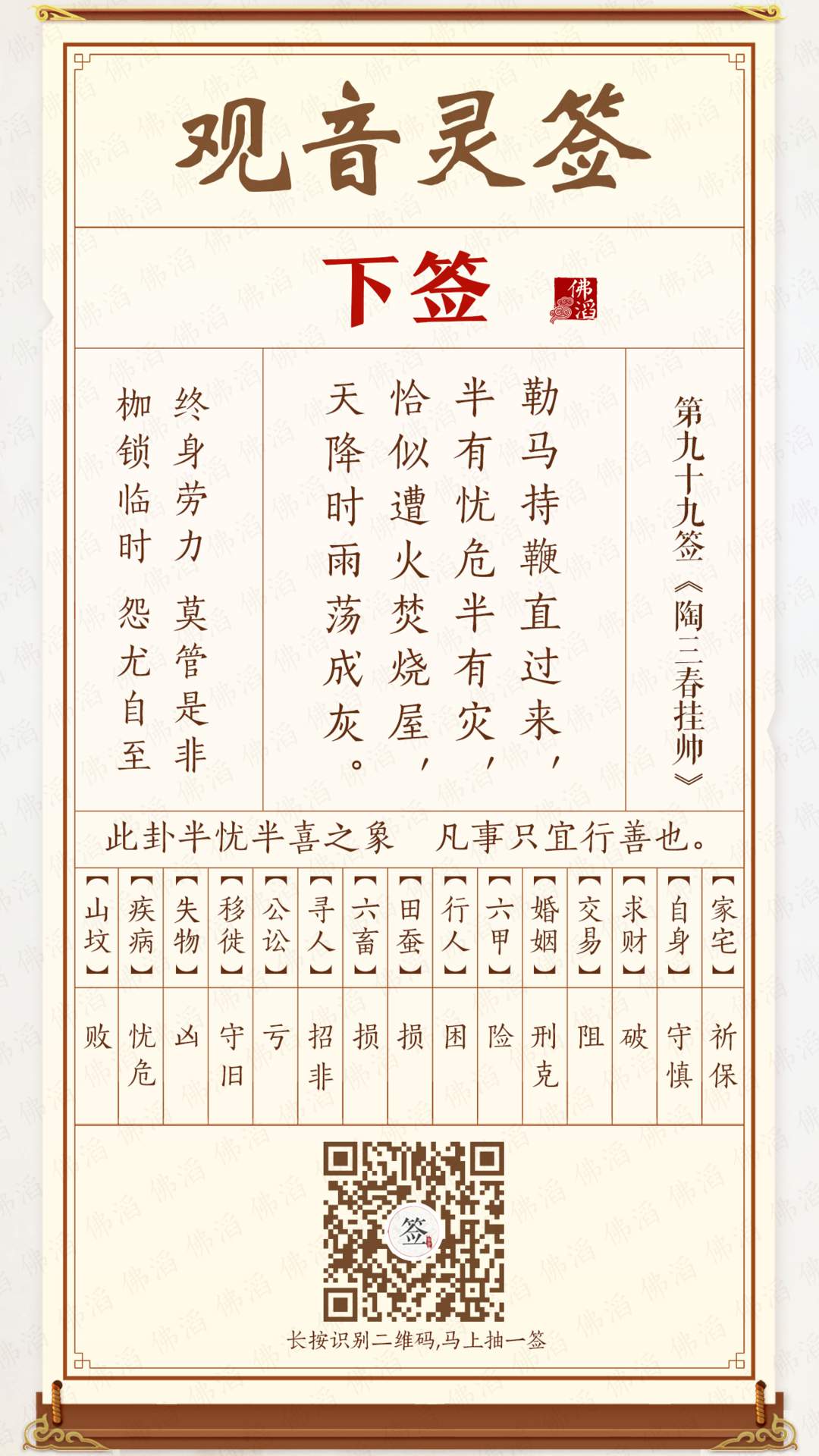 观音灵签

下签

佛滔

第九十九签《陶三春挂帅》

勒马持鞭直过来，
半有忧危半有灾，
恰似遭火焚烧屋，
天降时雨荡成灰。

终身劳力 莫管是非
枷锁临时 怨尤自至

此卦半忧半喜之象　凡事只宜行善也。

| 【家宅】 | 【自身】 | 【求财】 | 【交易】 | 【婚姻】 | 【六甲】 | 【行人】 | 【田蚕】 | 【六畜】 | 【寻人】 | 【公讼】 | 【移徙】 | 【失物】 | 【疾病】 | 【山坟】 |
|---|---|---|---|---|---|---|---|---|---|---|---|---|---|---|
| 祈保 | 守慎 | 破 | 阻 | 刑克 | 险 | 困 | 损 | 损 | 招非 | 亏 | 守旧 | 凶 | 忧危 | 败 |

签

长按识别二维码,马上抽一签